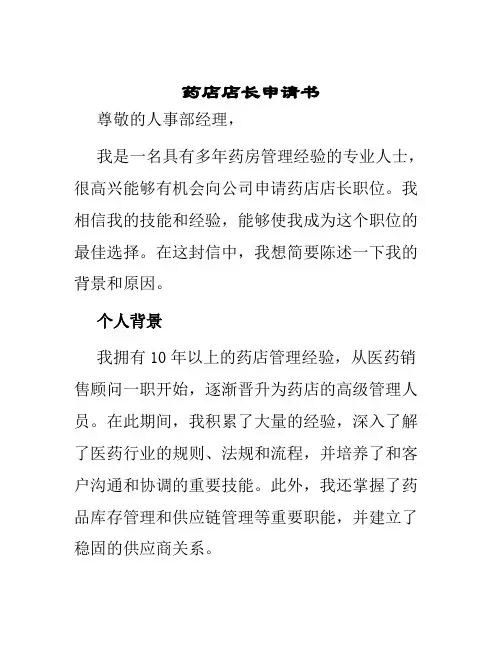 药店店长申请书

尊敬的人事部经理，

我是一名具有多年药房管理经验的专业人士，很高兴能够有机会向公司申请药店店长职位。我相信我的技能和经验，能够使我成为这个职位的最佳选择。在这封信中，我想简要陈述一下我的背景和原因。

个人背景

我拥有 10 年以上的药店管理经验，从医药销售顾问一职开始，逐渐晋升为药店的高级管理人员。在此期间，我积累了大量的经验，深入了解了医药行业的规则、法规和流程，并培养了和客户沟通和协调的重要技能。此外，我还掌握了药品库存管理和供应链管理等重要职能，并建立了稳固的供应商关系。